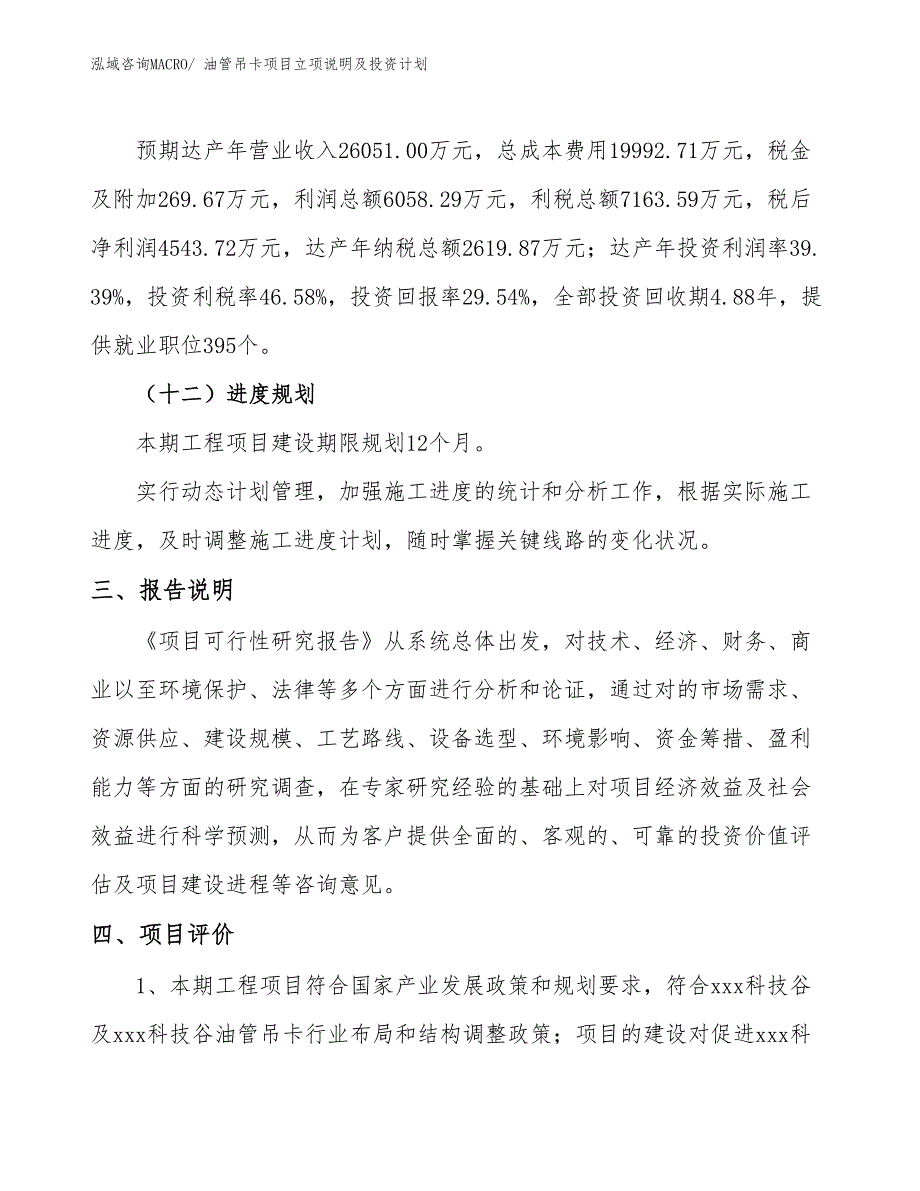 泓域咨询MACRO/ 油管吊卡项目立项说明及投资计划

预期达产年营业收入26051.00万元，总成本费用19992.71万元，税金及附加269.67万元，利润总额6058.29万元，利税总额7163.59万元，税后净利润4543.72万元，达产年纳税总额2619.87万元；达产年投资利润率39.39%，投资利税率46.58%，投资回报率29.54%，全部投资回收期4.88年，提供就业职位395个。

（十二）进度规划

本期工程项目建设期限规划12个月。

实行动态计划管理，加强施工进度的统计和分析工作，根据实际施工进度，及时调整施工进度计划，随时掌握关键线路的变化状况。

三、报告说明

《项目可行性研究报告》从系统总体出发，对技术、经济、财务、商业以至环境保护、法律等多个方面进行分析和论证，通过对的市场需求、资源供应、建设规模、工艺路线、设备选型、环境影响、资金筹措、盈利能力等方面的研究调查，在专家研究经验的基础上对项目经济效益及社会效益进行科学预测，从而为客户提供全面的、客观的、可靠的投资价值评估及项目建设进程等咨询意见。

四、项目评价

1、本期工程项目符合国家产业发展政策和规划要求，符合xxx科技谷及xxx科技谷油管吊卡行业布局和结构调整政策；项目的建设对促进xxx科